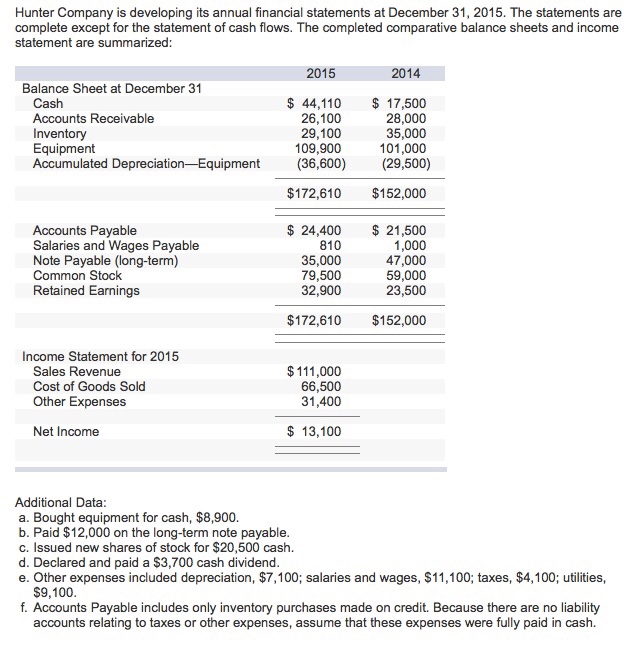 Hunter Company is developing its annual financial statements at December 31, 2015. The statements are complete except for the statement of cash flows. The completed comparative balance sheets and income statement are summarized:

| | 2015 | 2014 |
|---|---|---|
| Balance Sheet at December 31 | | |
| Cash | \$ 44,110 | \$ 17,500 |
| Accounts Receivable | 26,100 | 28,000 |
| Inventory | 29,100 | 35,000 |
| Equipment | 109,900 | 101,000 |
| Accumulated Depreciation—Equipment | (36,600) | (29,500) |
| | \$172,610 | \$152,000 |
| Accounts Payable | \$ 24,400 | \$ 21,500 |
| Salaries and Wages Payable | 810 | 1,000 |
| Note Payable (long-term) | 35,000 | 47,000 |
| Common Stock | 79,500 | 59,000 |
| Retained Earnings | 32,900 | 23,500 |
| | \$172,610 | \$152,000 |
| Income Statement for 2015 | | |
| Sales Revenue | \$111,000 | |
| Cost of Goods Sold | 66,500 | |
| Other Expenses | 31,400 | |
| Net Income | \$ 13,100 | |

Additional Data:
a. Bought equipment for cash, \$8,900.
b. Paid \$12,000 on the long-term note payable.
c. Issued new shares of stock for \$20,500 cash.
d. Declared and paid a \$3,700 cash dividend.
e. Other expenses included depreciation, \$7,100; salaries and wages, \$11,100; taxes, \$4,100; utilities, \$9,100.
f. Accounts Payable includes only inventory purchases made on credit. Because there are no liability accounts relating to taxes or other expenses, assume that these expenses were fully paid in cash.